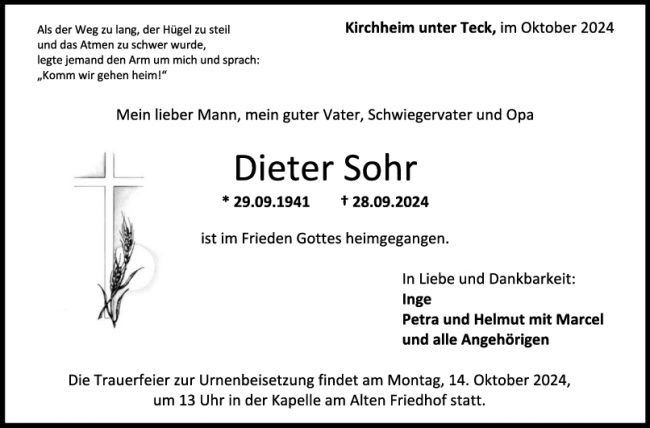 Als der Weg zu lang, der Hügel zu steil und das Atmen zu schwer wurde, legte jemand den Arm um mich und sprach: „Komm wir gehen heim!“

Kirchheim unter Teck, im Oktober 2024

Mein lieber Mann, mein guter Vater, Schwiegervater und Opa

Dieter Sohr

* 29.09.1941 † 28.09.2024

ist im Frieden Gottes heimgegangen.

In Liebe und Dankbarkeit:
Inge
Petra und Helmut mit Marcel
und alle Angehörigen

Die Trauerfeier zur Urnenbeisetzung findet am Montag, 14. Oktober 2024, um 13 Uhr in der Kapelle am Alten Friedhof statt.